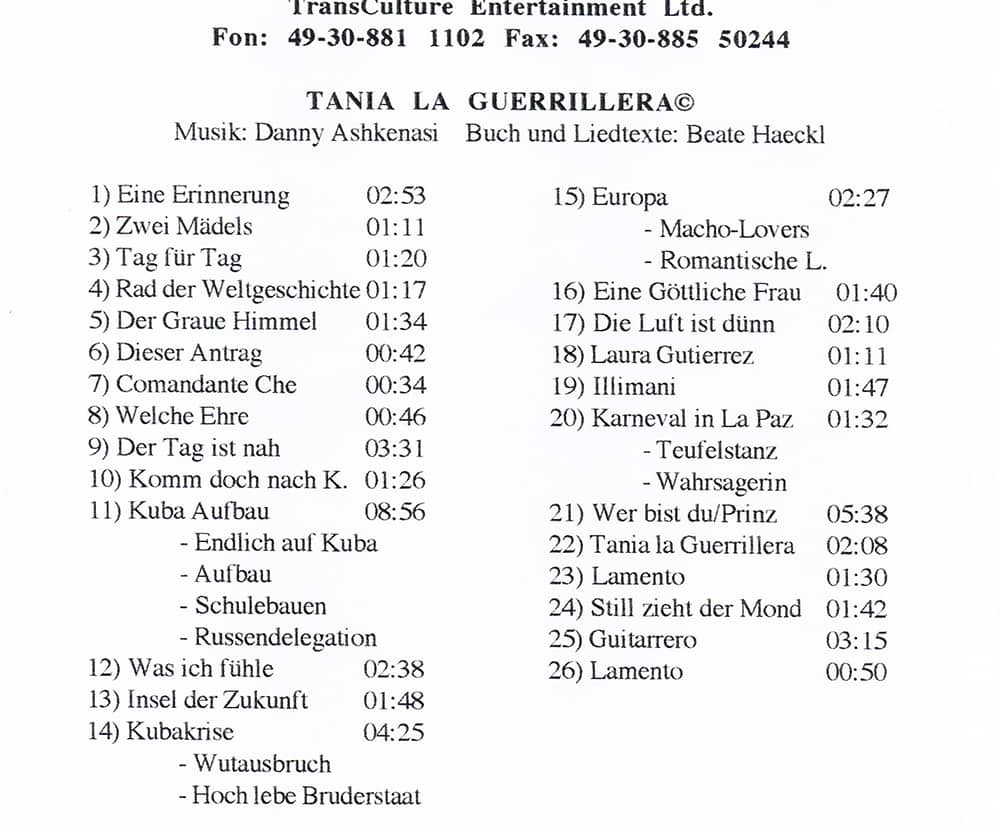 TransCulture Entertainment Ltd.
Fon: 49-30-881 1102 Fax: 49-30-885 50244

TANIA LA GUERRILLERA©
Musik: Danny Ashkenasi Buch und Liedtexte: Beate Haeckl

1) Eine Erinnerung 02:53
2) Zwei Mädels 01:11
3) Tag für Tag 01:20
4) Rad der Weltgeschichte 01:17
5) Der Graue Himmel 01:34
6) Dieser Antrag 00:42
7) Comandante Che 00:34
8) Welche Ehre 00:46
9) Der Tag ist nah 03:31
10) Komm doch nach K. 01:26
11) Kuba Aufbau 08:56
- Endlich auf Kuba
- Aufbau
- Schulebauen
- Russendelegation
12) Was ich fühle 02:38
13) Insel der Zukunft 01:48
14) Kubakrise 04:25
- Wutausbruch
- Hoch lebe Bruderstaat

15) Europa 02:27
- Macho-Lovers
- Romantische L.
16) Eine Göttliche Frau 01:40
17) Die Luft ist dünn 02:10
18) Laura Gutierrez 01:11
19) Illimani 01:47
20) Karneval in La Paz 01:32
- Teufelstanz
- Wahrsagerin
21) Wer bist du/Prinz 05:38
22) Tania la Guerrillera 02:08
23) Lamento 01:30
24) Still zieht der Mond 01:42
25) Guitarrero 03:15
26) Lamento 00:50